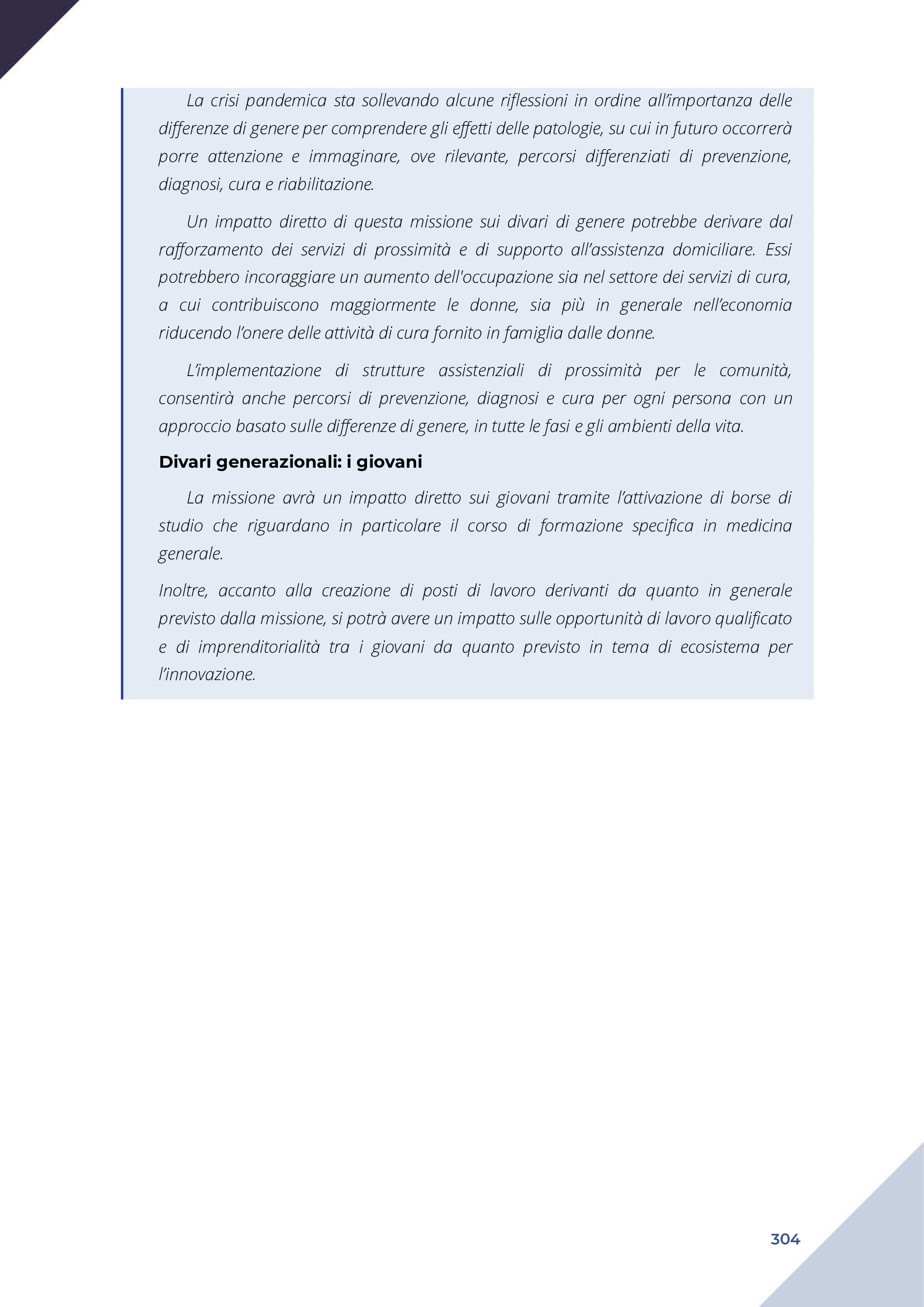 La crisi pandemica sta sollevando alcune riflessioni in ordine all'importanza delle differenze di genere per comprendere gli effetti delle patologie, su cui in futuro occorrerà porre attenzione e immaginare, ove rilevante, percorsi differenziati di prevenzione, diagnosi, cura e riabilitazione.

Un impatto diretto di questa missione sui divari di genere potrebbe derivare dal rafforzamento dei servizi di prossimità e di supporto all'assistenza domiciliare. Essi potrebbero incoraggiare un aumento dell'occupazione sia nel settore dei servizi di cura, a cui contribuiscono maggiormente le donne, sia più in generale nell'economia riducendo l'onere delle attività di cura fornito in famiglia dalle donne.

L'implementazione di strutture assistenziali di prossimità per le comunità, consentirà anche percorsi di prevenzione, diagnosi e cura per ogni persona con un approccio basato sulle differenze di genere, in tutte le fasi e gli ambienti della vita.

Divari generazionali: i giovani

La missione avrà un impatto diretto sui giovani tramite l'attivazione di borse di studio che riguardano in particolare il corso di formazione specifica in medicina generale.

Inoltre, accanto alla creazione di posti di lavoro derivanti da quanto in generale previsto dalla missione, si potrà avere un impatto sulle opportunità di lavoro qualificato e di imprenditorialità tra i giovani da quanto previsto in tema di ecosistema per l'innovazione.

304